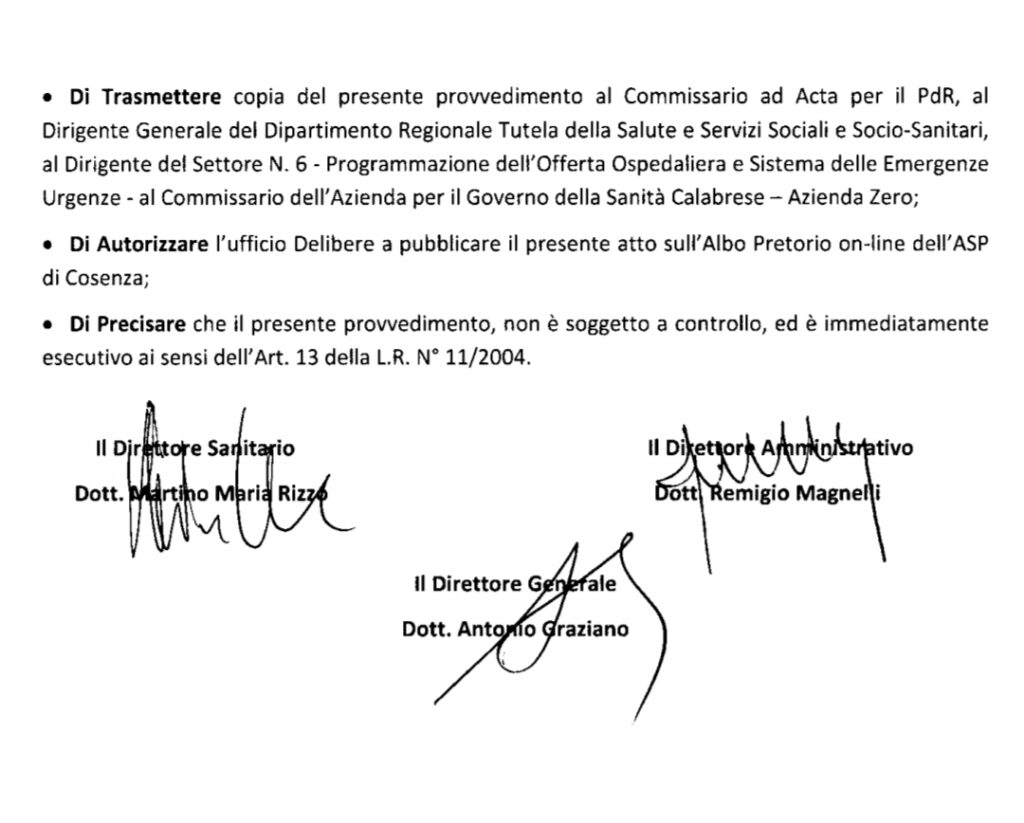 • Di Trasmettere copia del presente provvedimento al Commissario ad Acta per il PdR, al Dirigente Generale del Dipartimento Regionale Tutela della Salute e Servizi Sociali e Socio-Sanitari, al Dirigente del Settore N. 6 - Programmazione dell'Offerta Ospedaliera e Sistema delle Emergenze Urgenze - al Commissario dell'Azienda per il Governo della Sanità Calabrese – Azienda Zero;

• Di Autorizzare l'ufficio Delibere a pubblicare il presente atto sull'Albo Pretorio on-line dell'ASP di Cosenza;

• Di Precisare che il presente provvedimento, non è soggetto a controllo, ed è immediatamente esecutivo ai sensi dell'Art. 13 della L.R. N° 11/2004.

Il Direttore Sanitario
Dott. Martino Maria Rizzo

Il Direttore Amministrativo
Dott. Remigio Magnelli

Il Direttore Generale
Dott. Antonio Graziano